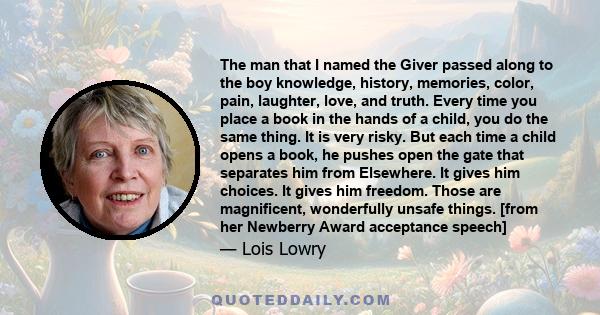 The man that I named the Giver passed along to the boy knowledge, history, memories, color, pain, laughter, love, and truth. Every time you place a book in the hands of a child, you do the same thing. It is very risky. But each time a child opens a book, he pushes open the gate that separates him from Elsewhere. It gives him choices. It gives him freedom. Those are magnificent, wonderfully unsafe things. [from her Newberry Award acceptance speech]

— Lois Lowry

QUOTEDDAILY.COM